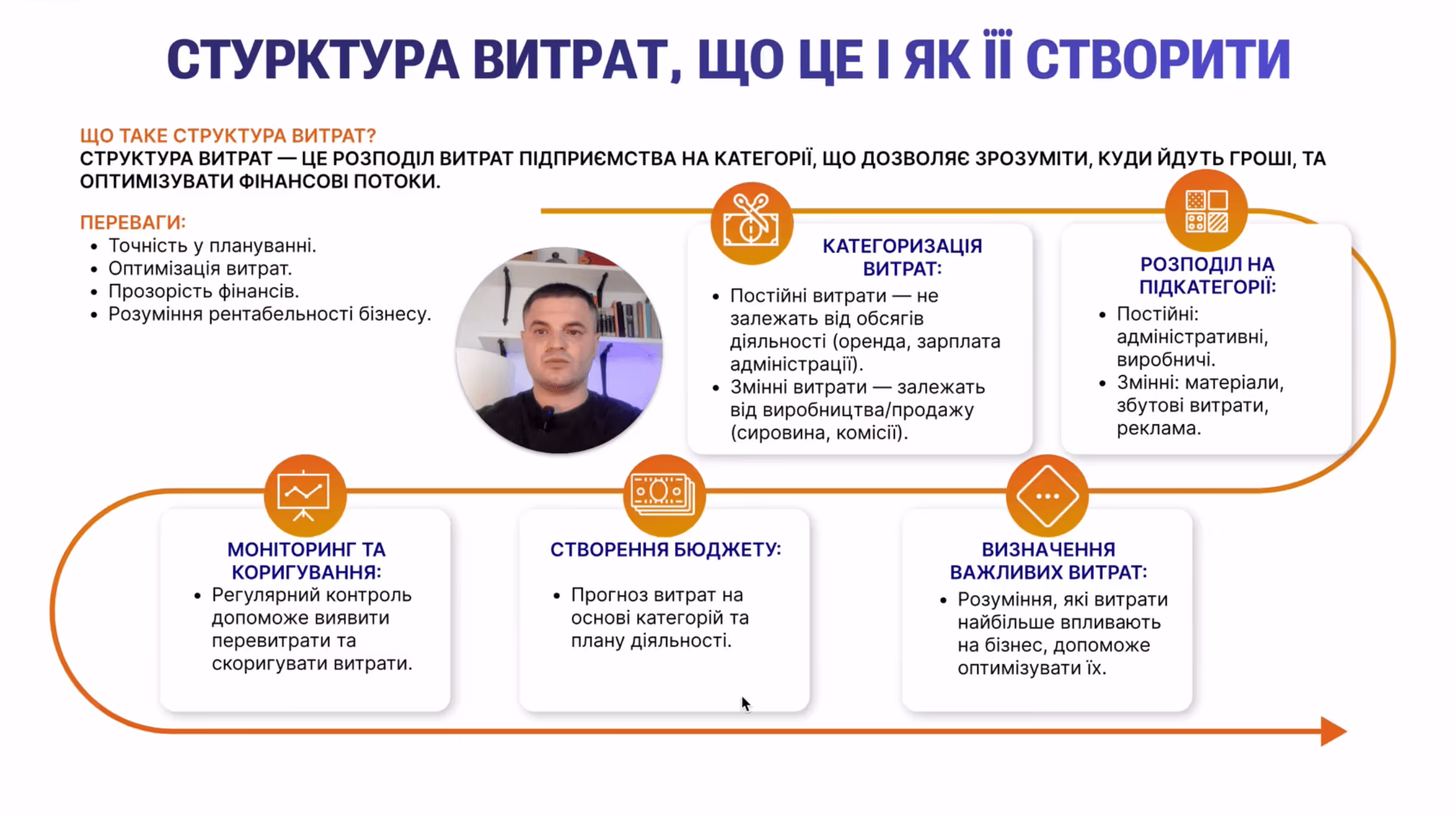 СТУРКТУРА ВИТРАТ, ЩО ЦЕ І ЯК ЇЇ СТВОРИТИ

ЩО ТАКЕ СТРУКТУРА ВИТРАТ?
СТРУКТУРА ВИТРАТ — ЦЕ РОЗПОДІЛ ВИТРАТ ПІДПРИЄМСТВА НА КАТЕГОРІЇ, ЩО ДОЗВОЛЯЄ ЗРОЗУМІТИ, КУДИ ЙДУТЬ ГРОШІ, ТА ОПТИМІЗУВАТИ ФІНАНСОВІ ПОТОКИ.

ПЕРЕВАГИ:
• Точність у плануванні.
• Оптимізація витрат.
• Прозорість фінансів.
• Розуміння рентабельності бізнесу.

КАТЕГОРИЗАЦІЯ ВИТРАТ:
• Постійні витрати — не залежать від обсягів діяльності (оренда, зарплата адміністрації).
• Змінні витрати — залежать від виробництва/продажу (сировина, комісії).

РОЗПОДІЛ НА ПІДКАТЕГОРІЇ:
• Постійні: адміністративні, виробничі.
• Змінні: матеріали, збутові витрати, реклама.

МОНІТОРИНГ ТА КОРИГУВАННЯ:
• Регулярний контроль допоможе виявити перевитрати та скоригувати витрати.

СТВОРЕННЯ БЮДЖЕТУ:
• Прогноз витрат на основі категорій та плану діяльності.

ВИЗНАЧЕННЯ ВАЖЛИВИХ ВИТРАТ:
• Розуміння, які витрати найбільше впливають на бізнес, допоможе оптимізувати їх.